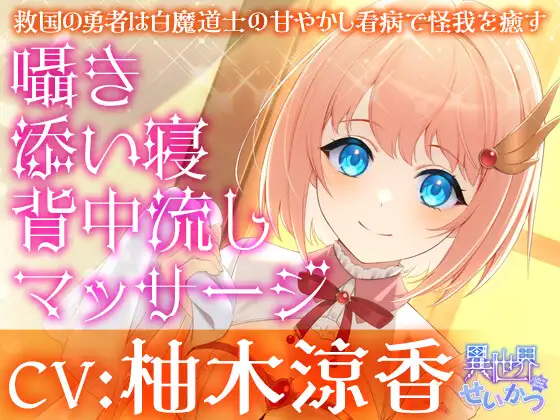 救国の勇者は白魔道士の甘やかし看病で怪我を癒す

囁き
添い寝
背中流し
マッサージ

CV:柚木涼香

異世界
せいかつ